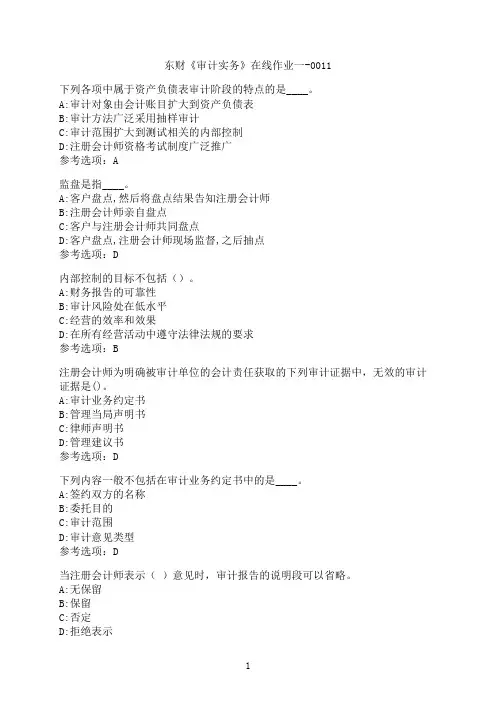 东财《审计实务》在线作业一-0011

下列各项中属于资产负债表审计阶段的特点的是____。
A:审计对象由会计账目扩大到资产负债表
B:审计方法广泛采用抽样审计
C:审计范围扩大到测试相关的内部控制
D:注册会计师资格考试制度广泛推广
参考选项：A

监盘是指____。
A:客户盘点,然后将盘点结果告知注册会计师
B:注册会计师亲自盘点
C:客户与注册会计师共同盘点
D:客户盘点,注册会计师现场监督,之后抽点
参考选项：D

内部控制的目标不包括（）。
A:财务报告的可靠性
B:审计风险处在低水平
C:经营的效率和效果
D:在所有经营活动中遵守法律法规的要求
参考选项：B

注册会计师为明确被审计单位的会计责任获取的下列审计证据中，无效的审计证据是()。
A:审计业务约定书
B:管理当局声明书
C:律师声明书
D:管理建议书
参考选项：D

下列内容一般不包括在审计业务约定书中的是____。
A:签约双方的名称
B:委托目的
C:审计范围
D:审计意见类型
参考选项：D

当注册会计师表示（ ）意见时，审计报告的说明段可以省略。
A:无保留
B:保留
C:否定
D:拒绝表示

1